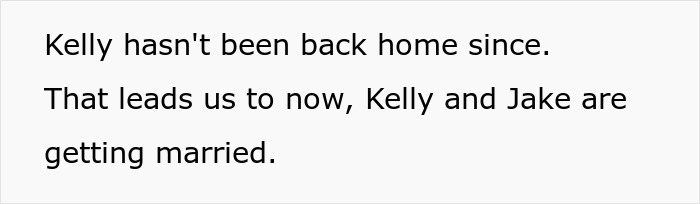 Kelly hasn't been back home since.

That leads us to now, Kelly and Jake are getting married.